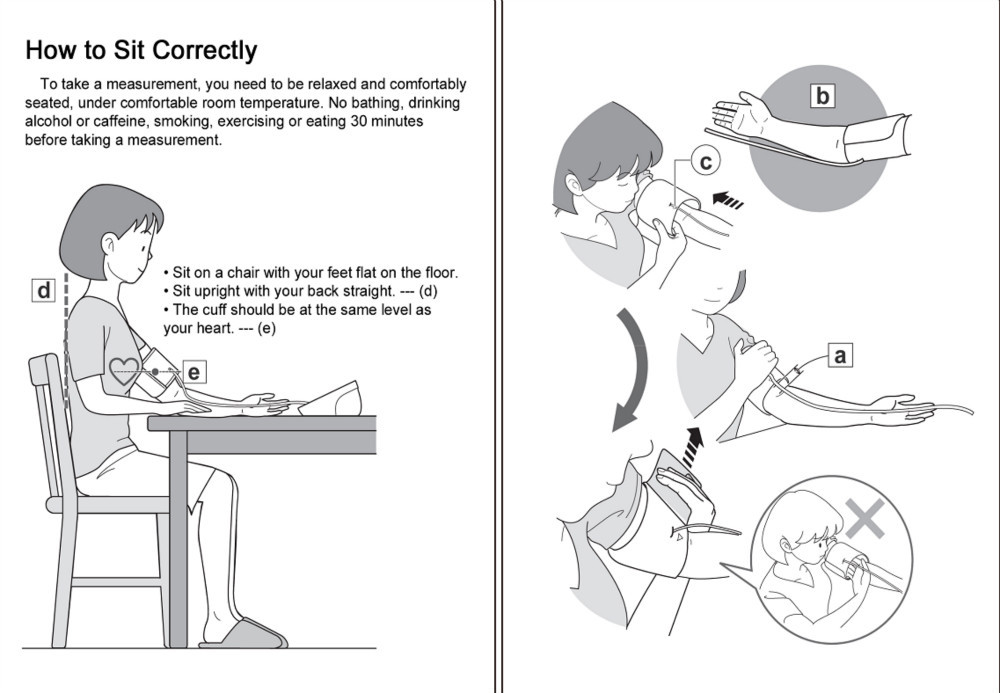 How to Sit Correctly

To take a measurement, you need to be relaxed and comfortably seated, under comfortable room temperature. No bathing, drinking alcohol or caffeine, smoking, exercising or eating 30 minutes before taking a measurement.

d

• Sit on a chair with your feet flat on the floor.
• Sit upright with your back straight. --- (d)
• The cuff should be at the same level as your heart. --- (e)

e

b

c

a